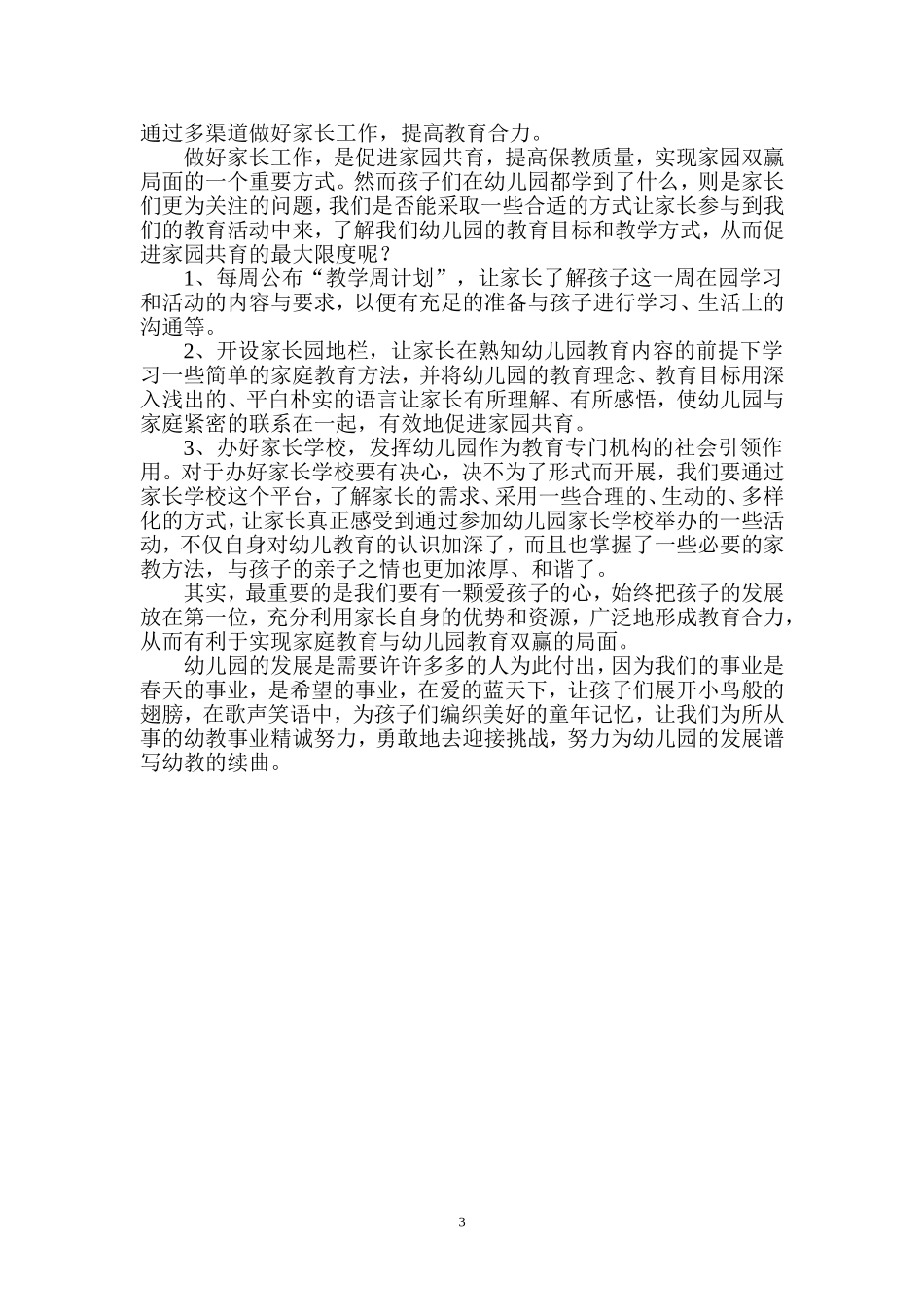 通过多渠道做好家长工作，提高教育合力。

做好家长工作，是促进家园共育，提高保教质量，实现家园双赢局面的一个重要方式。然而孩子们在幼儿园都学到了什么，则是家长们更为关注的问题，我们是否能采取一些合适的方式让家长参与到我们的教育活动中来，了解我们幼儿园的教育目标和教学方式，从而促进家园共育的最大限度呢？

1、每周公布“教学周计划”，让家长了解孩子这一周在园学习和活动的内容与要求，以便有充足的准备与孩子进行学习、生活上的沟通等。

2、开设家长园地栏，让家长在熟知幼儿园教育内容的前提下学习一些简单的家庭教育方法，并将幼儿园的教育理念、教育目标用深入浅出的、平白朴实的语言让家长有所理解、有所感悟，使幼儿园与家庭紧密的联系在一起，有效地促进家园共育。

3、办好家长学校，发挥幼儿园作为教育专门机构的社会引领作用。对于办好家长学校要有决心，决不为了形式而开展，我们要通过家长学校这个平台，了解家长的需求、采用一些合理的、生动的、多样化的方式，让家长真正感受到通过参加幼儿园家长学校举办的一些活动，不仅自身对幼儿教育的认识加深了，而且也掌握了一些必要的家教方法，与孩子的亲子之情也更加浓厚、和谐了。

其实，最重要的是我们要有一颗爱孩子的心，始终把孩子的发展放在第一位，充分利用家长自身的优势和资源，广泛地形成教育合力，从而有利于实现家庭教育与幼儿园教育双赢的局面。

幼儿园的发展是需要许许多多的人为此付出，因为我们的事业是春天的事业，是希望的事业，在爱的蓝天下，让孩子们展开小鸟般的翅膀，在歌声笑语中，为孩子们编织美好的童年记忆，让我们为所从事的幼教事业精诚努力，勇敢地去迎接挑战，努力为幼儿园的发展谱写幼教的续曲。

3